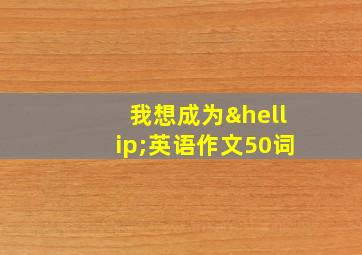 我想成为&hellip;英语作文50词